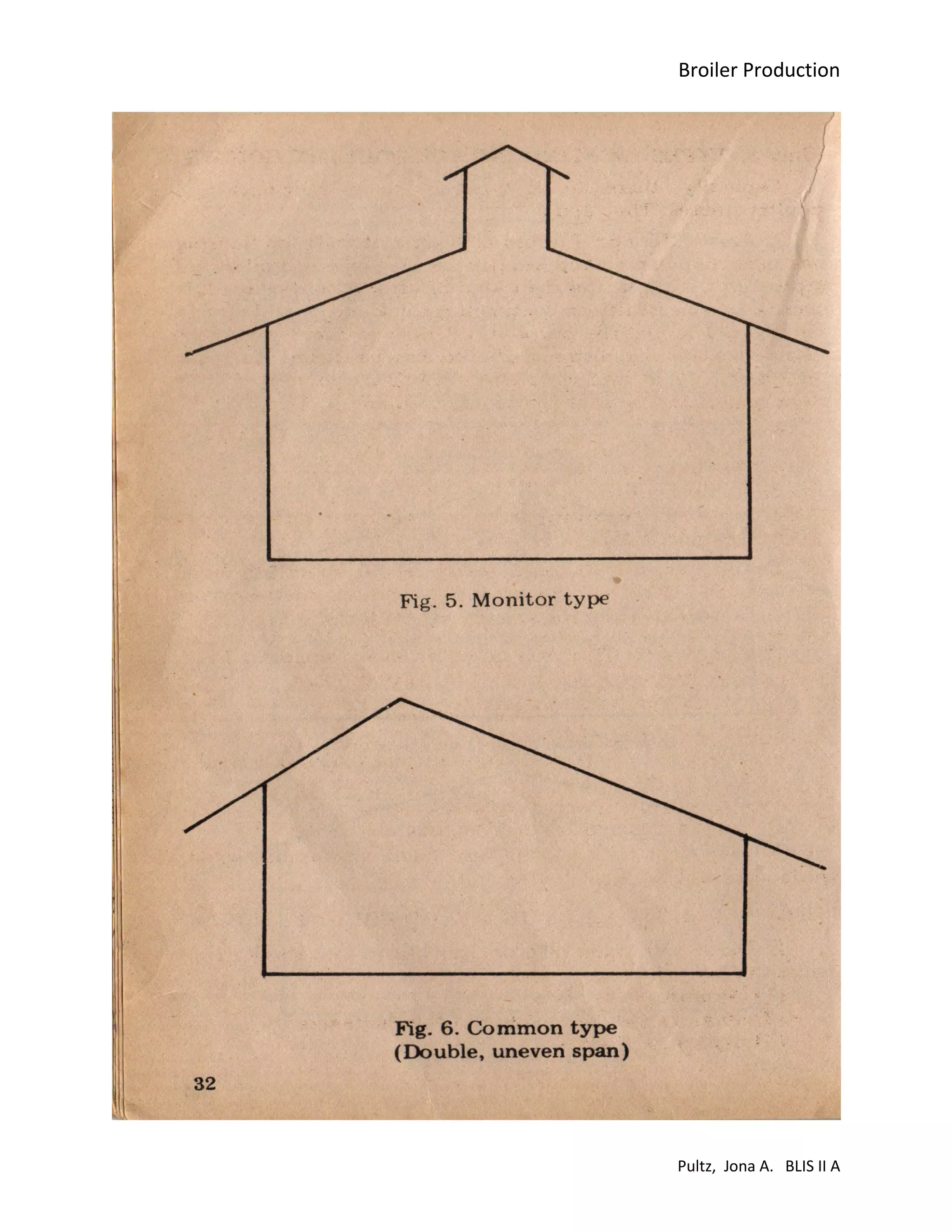 Broiler Production

Fig. 5. Monitor type

Fig. 6. Common type
(Double, uneven span)

32

Pultz, Jona A. BLIS II A